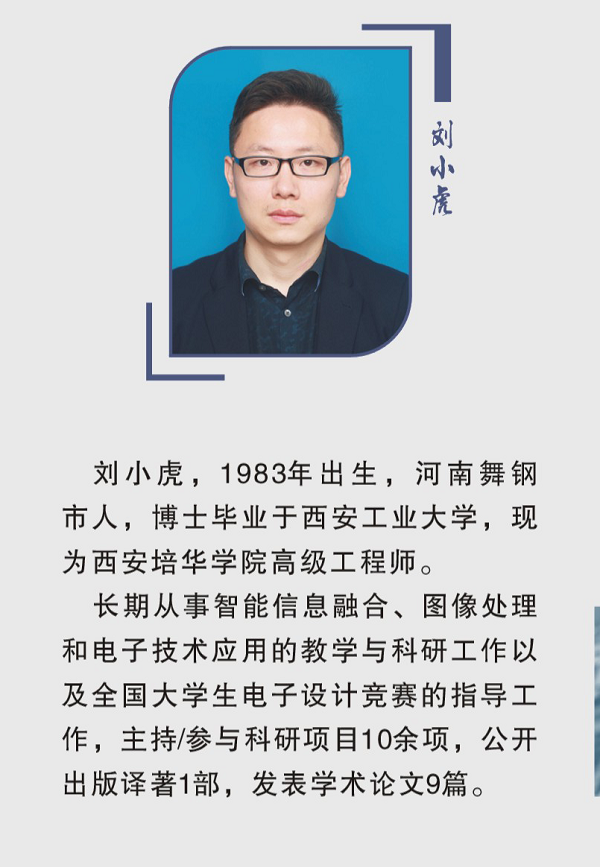 刘小虎

刘小虎，1983年出生，河南舞钢市人，博士毕业于西安工业大学，现为西安培华学院高级工程师。

长期从事智能信息融合、图像处理和电子技术应用的教学与科研工作以及全国大学生电子设计竞赛的指导工作，主持/参与科研项目10余项，公开出版译著1部，发表学术论文9篇。